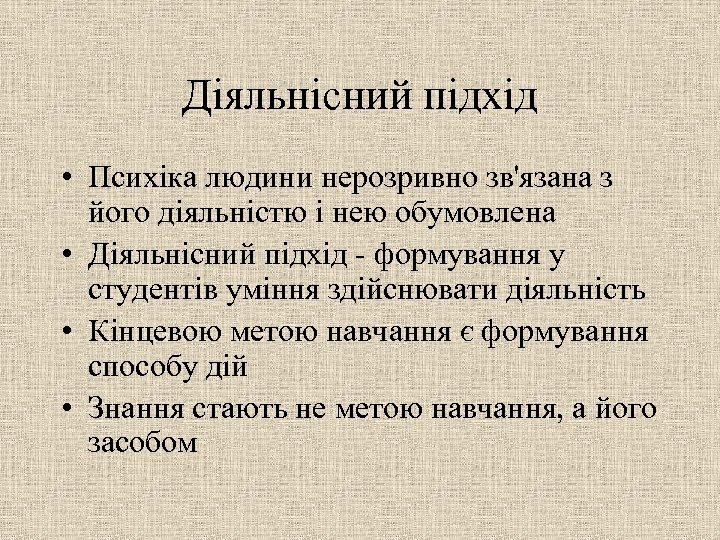 Діяльнісний підхід

• Психіка людини нерозривно зв'язана з його діяльністю і нею обумовлена
• Діяльнісний підхід - формування у студентів уміння здійснювати діяльність
• Кінцевою метою навчання є формування способу дій
• Знання стають не метою навчання, а його засобом